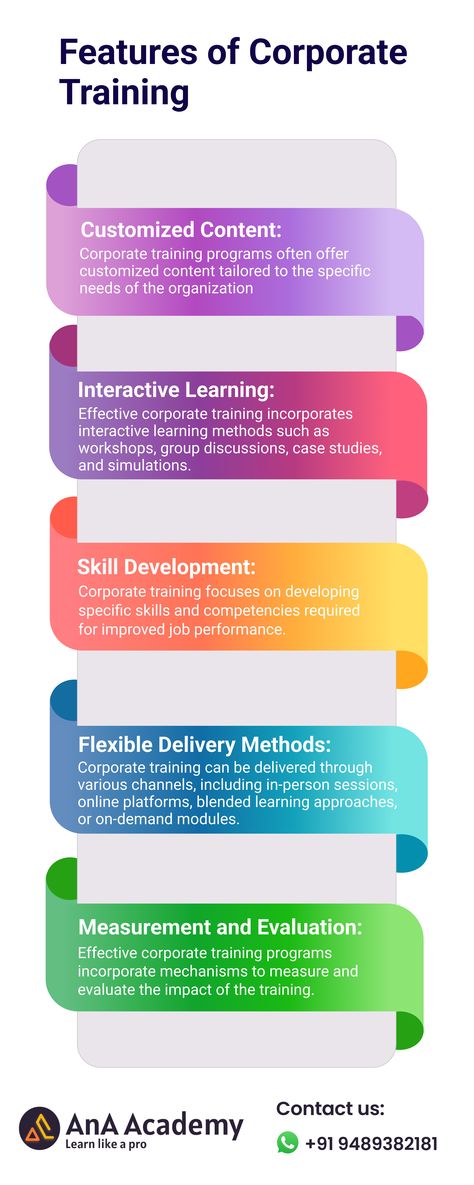 Features of Corporate Training

Customized Content:
Corporate training programs often offer customized content tailored to the specific needs of the organization

Interactive Learning:
Effective corporate training incorporates interactive learning methods such as workshops, group discussions, case studies, and simulations.

Skill Development:
Corporate training focuses on developing specific skills and competencies required for improved job performance.

Flexible Delivery Methods:
Corporate training can be delivered through various channels, including in-person sessions, online platforms, blended learning approaches, or on-demand modules.

Measurement and Evaluation:
Effective corporate training programs incorporate mechanisms to measure and evaluate the impact of the training.

AnA Academy
Learn like a pro

Contact us:
+91 9489382181